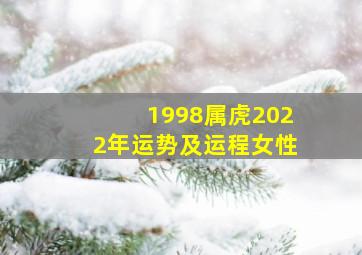 1998属虎2022年运势及运程女性